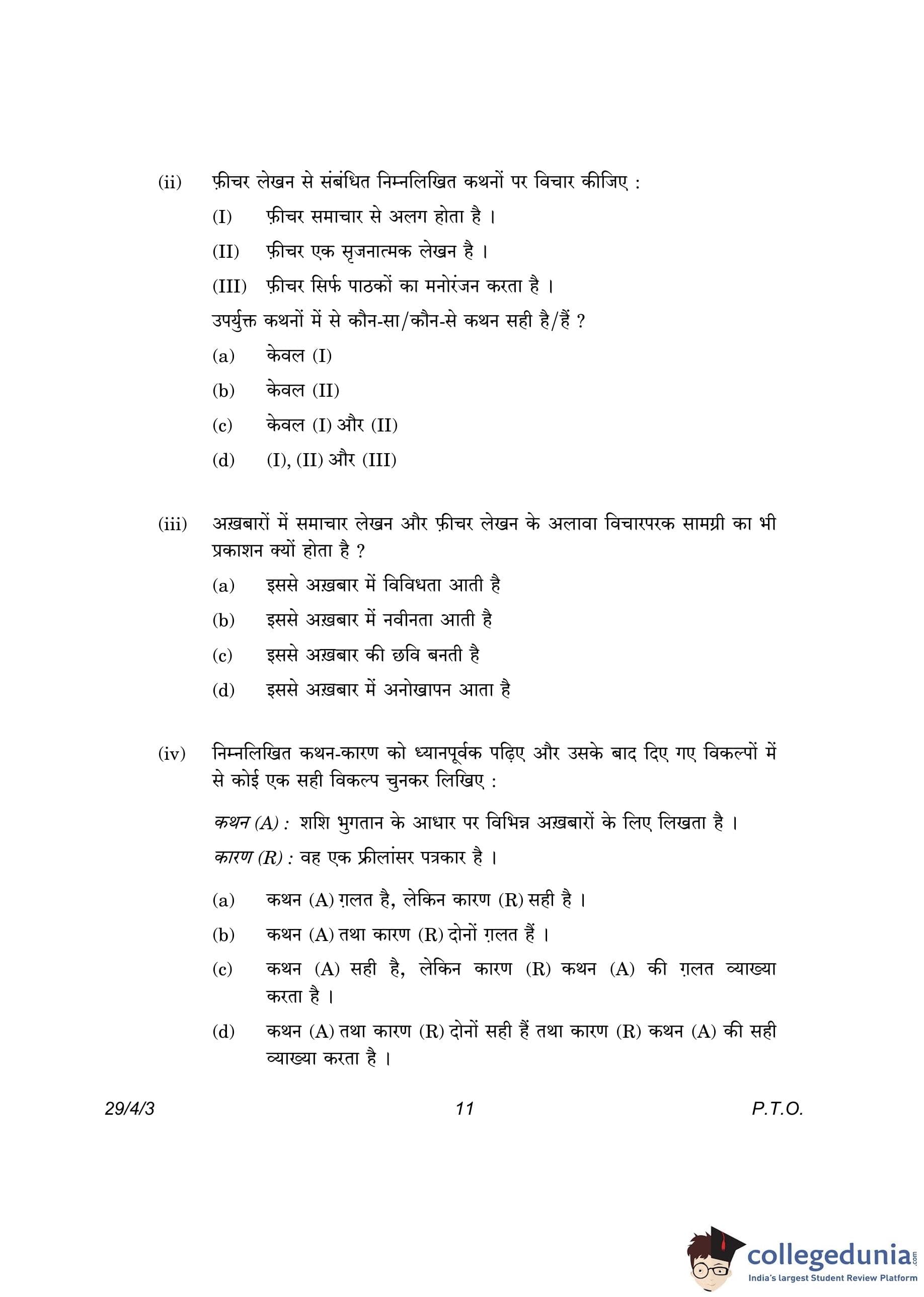 (ii) फ़ीचर लेखन से संबंधित निम्नलिखित कथनों पर विचार कीजिए :

(I) फ़ीचर समाचार से अलग होता है ।

(II) फ़ीचर एक सृजनात्मक लेखन है ।

(III) फ़ीचर सिर्फ पाठकों का मनोरंजन करता है ।

उपर्युक्त कथनों में से कौन-सा/कौन-से कथन सही है/हैं ?

(a) केवल (I)

(b) केवल (II)

(c) केवल (I) और (II)

(d) (I), (II) और (III)

(iii) अख़बारों में समाचार लेखन और फ़ीचर लेखन के अलावा विचारपरक सामग्री का भी प्रकाशन क्यों होता है ?

(a) इससे अख़बार में विविधता आती है

(b) इससे अख़बार में नवीनता आती है

(c) इससे अख़बार की छवि बनती है

(d) इससे अख़बार में अनोखापन आता है

(iv) निम्नलिखित कथन-कारण को ध्यानपूर्वक पढ़िए और उसके बाद दिए गए विकल्पों में से कोई एक सही विकल्प चुनकर लिखिए :

कथन (A) : शशि भुगतान के आधार पर विभिन्न अख़बारों के लिए लिखता है ।

कारण (R) : वह एक फ्रीलांसर पत्रकार है ।

(a) कथन (A) ग़लत है, लेकिन कारण (R) सही है ।

(b) कथन (A) तथा कारण (R) दोनों ग़लत हैं ।

(c) कथन (A) सही है, लेकिन कारण (R) कथन (A) की ग़लत व्याख्या करता है ।

(d) कथन (A) तथा कारण (R) दोनों सही हैं तथा कारण (R) कथन (A) की सही व्याख्या करता है ।

29/4/3 11 P.T.O.

collegedunia.com
India's largest Student Review Platform